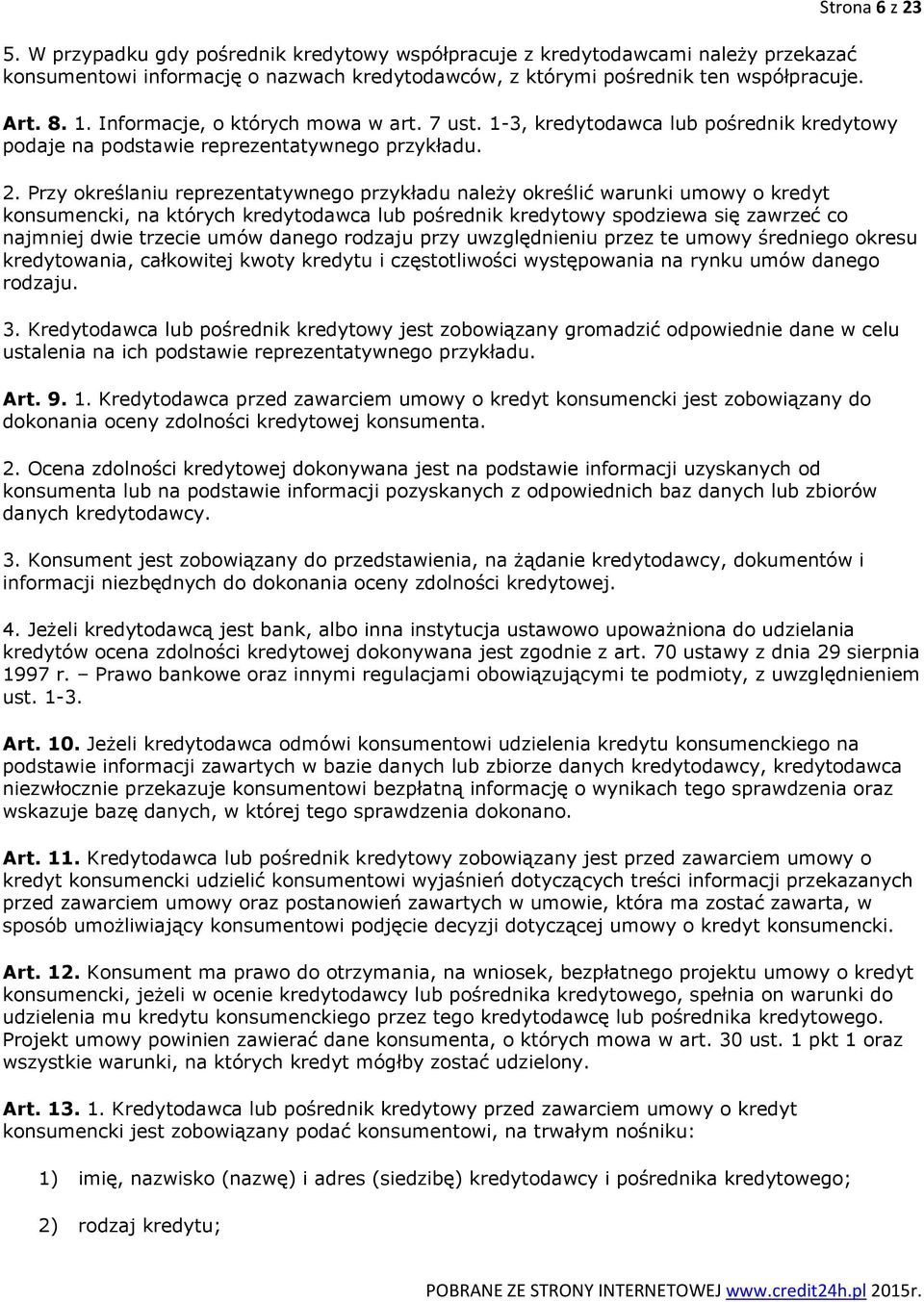 Strona 6 z 23

5. W przypadku gdy pośrednik kredytowy współpracuje z kredytodawcami należy przekazać konsumentowi informację o nazwach kredytodawców, z którymi pośrednik ten współpracuje.

Art. 8. 1. Informacje, o których mowa w art. 7 ust. 1-3, kredytodawca lub pośrednik kredytowy podaje na podstawie reprezentatywnego przykładu.

2. Przy określaniu reprezentatywnego przykładu należy określić warunki umowy o kredyt konsumencki, na których kredytodawca lub pośrednik kredytowy spodziewa się zawrzeć co najmniej dwie trzecie umów danego rodzaju przy uwzględnieniu przez te umowy średniego okresu kredytowania, całkowitej kwoty kredytu i częstotliwości występowania na rynku umów danego rodzaju.

3. Kredytodawca lub pośrednik kredytowy jest zobowiązany gromadzić odpowiednie dane w celu ustalenia na ich podstawie reprezentatywnego przykładu.

Art. 9. 1. Kredytodawca przed zawarciem umowy o kredyt konsumencki jest zobowiązany do dokonania oceny zdolności kredytowej konsumenta.

2. Ocena zdolności kredytowej dokonywana jest na podstawie informacji uzyskanych od konsumenta lub na podstawie informacji pozyskanych z odpowiednich baz danych lub zbiorów danych kredytodawcy.

3. Konsument jest zobowiązany do przedstawienia, na żądanie kredytodawcy, dokumentów i informacji niezbędnych do dokonania oceny zdolności kredytowej.

4. Jeżeli kredytodawcą jest bank, albo inna instytucja ustawowo upoważniona do udzielania kredytów ocena zdolności kredytowej dokonywana jest zgodnie z art. 70 ustawy z dnia 29 sierpnia 1997 r. – Prawo bankowe oraz innymi regulacjami obowiązującymi te podmioty, z uwzględnieniem ust. 1-3.

Art. 10. Jeżeli kredytodawca odmówi konsumentowi udzielenia kredytu konsumenckiego na podstawie informacji zawartych w bazie danych lub zbiorze danych kredytodawcy, kredytodawca niezwłocznie przekazuje konsumentowi bezpłatną informację o wynikach tego sprawdzenia oraz wskazuje bazę danych, w której tego sprawdzenia dokonano.

Art. 11. Kredytodawca lub pośrednik kredytowy zobowiązany jest przed zawarciem umowy o kredyt konsumencki udzielić konsumentowi wyjaśnień dotyczących treści informacji przekazanych przed zawarciem umowy oraz postanowień zawartych w umowie, która ma zostać zawarta, w sposób umożliwiający konsumentowi podjęcie decyzji dotyczącej umowy o kredyt konsumencki.

Art. 12. Konsument ma prawo do otrzymania, na wniosek, bezpłatnego projektu umowy o kredyt konsumencki, jeżeli w ocenie kredytodawcy lub pośrednika kredytowego, spełnia on warunki do udzielenia mu kredytu konsumenckiego przez tego kredytodawcę lub pośrednika kredytowego. Projekt umowy powinien zawierać dane konsumenta, o których mowa w art. 30 ust. 1 pkt 1 oraz wszystkie warunki, na których kredyt mógłby zostać udzielony.

Art. 13. 1. Kredytodawca lub pośrednik kredytowy przed zawarciem umowy o kredyt konsumencki jest zobowiązany podać konsumentowi, na trwałym nośniku:

1) imię, nazwisko (nazwę) i adres (siedzibę) kredytodawcy i pośrednika kredytowego;

2) rodzaj kredytu;

POBRANE ZE STRONY INTERNETOWEJ www.credit24h.pl 2015r.